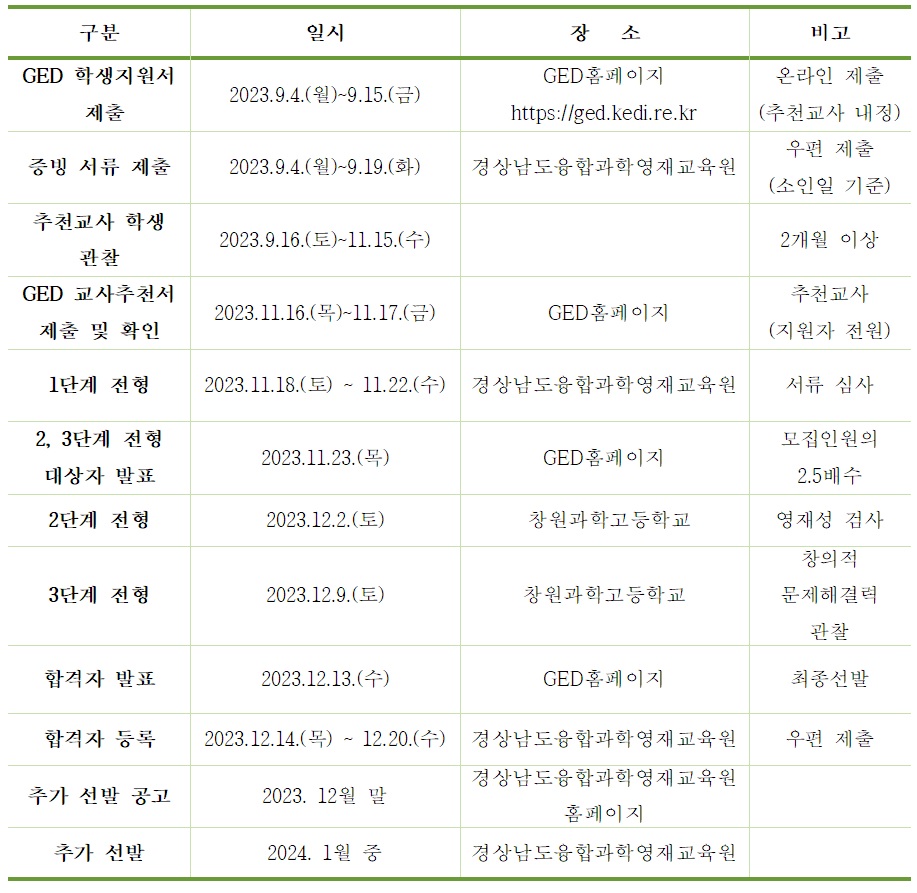 | 구분 | 일시 | 장 소 | 비고 |
|---|---|---|---|
| GED 학생지원서 제출 | 2023.9.4.(월)~9.15.(금) | GED홈페이지 https://ged.kedi.re.kr | 온라인 제출 (추천교사 내정) |
| 증빙 서류 제출 | 2023.9.4.(월)~9.19.(화) | 경상남도융합과학영재교육원 | 우편 제출 (소인일 기준) |
| 추천교사 학생 관찰 | 2023.9.16.(토)~11.15.(수) | | 2개월 이상 |
| GED 교사추천서 제출 및 확인 | 2023.11.16.(목)~11.17.(금) | GED홈페이지 | 추천교사 (지원자 전원) |
| 1단계 전형 | 2023.11.18.(토) ~ 11.22.(수) | 경상남도융합과학영재교육원 | 서류 심사 |
| 2, 3단계 전형 대상자 발표 | 2023.11.23.(목) | GED홈페이지 | 모집인원의 2.5배수 |
| 2단계 전형 | 2023.12.2.(토) | 창원과학고등학교 | 영재성 검사 |
| 3단계 전형 | 2023.12.9.(토) | 창원과학고등학교 | 창의적 문제해결력 관찰 |
| 합격자 발표 | 2023.12.13.(수) | GED홈페이지 | 최종선발 |
| 합격자 등록 | 2023.12.14.(목) ~ 12.20.(수) | 경상남도융합과학영재교육원 | 우편 제출 |
| 추가 선발 공고 | 2023. 12월 말 | 경상남도융합과학영재교육원 홈페이지 | |
| 추가 선발 | 2024. 1월 중 | 경상남도융합과학영재교육원 | |